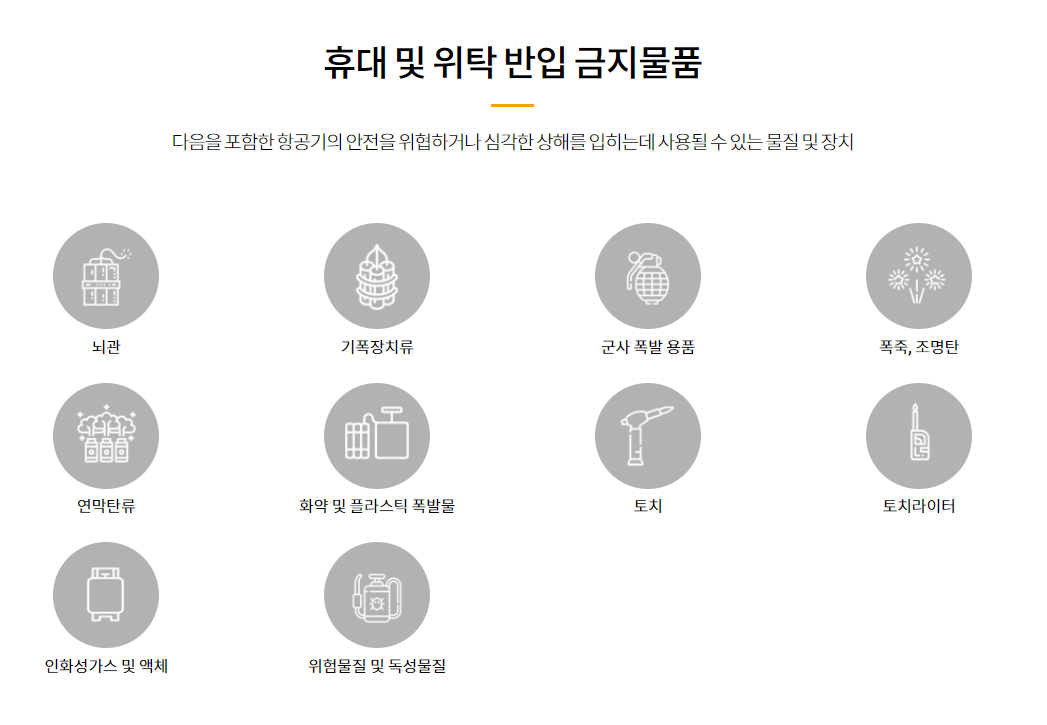 휴대 및 위탁 반입 금지물품

다음을 포함한 항공기의 안전을 위협하거나 심각한 상해를 입히는데 사용될 수 있는 물질 및 장치

뇌관

기폭장치류

군사 폭발 용품

폭죽, 조명탄

연막탄류

화약 및 플라스틱 폭발물

토치

토치라이터

인화성가스 및 액체

위험물질 및 독성물질